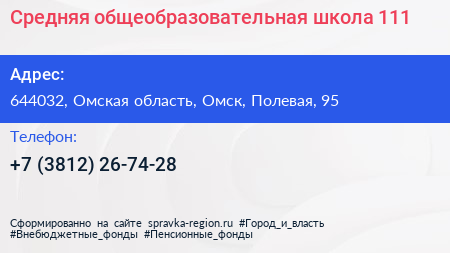 Средняя общеобразовательная школа 111

Адрес:
644032, Омская область, Омск, Полевая, 95

Телефон:
+7 (3812) 26-74-28

Сформированно на сайте spravka-region.ru #Город_и_власть #Внебюджетные_фонды #Пенсионные_фонды